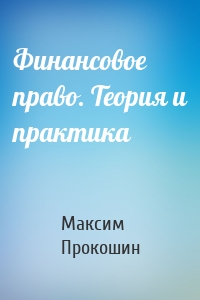 Финансовое право. Теория и практика

Максим Прокошин